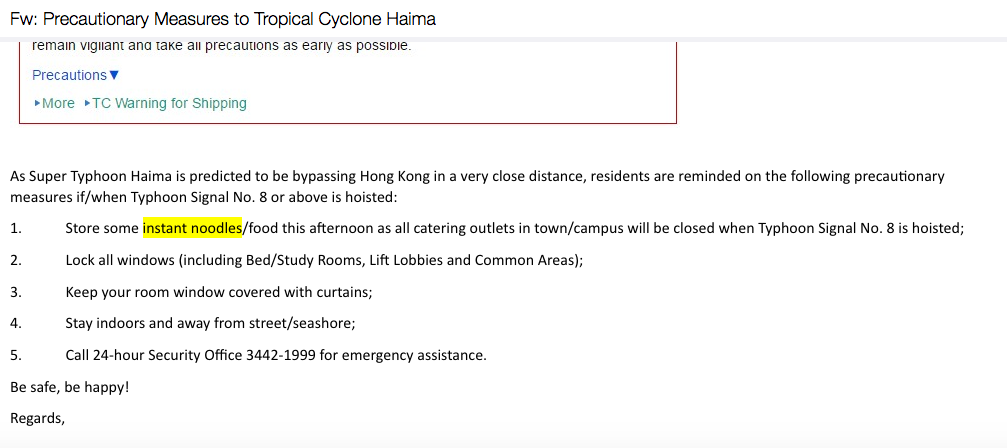 Fw: Precautionary Measures to Tropical Cyclone Haima

remain vigilant and take all precautions as early as possible.

Precautions▼

▸More ▸TC Warning for Shipping

As Super Typhoon Haima is predicted to be bypassing Hong Kong in a very close distance, residents are reminded on the following precautionary measures if/when Typhoon Signal No. 8 or above is hoisted:

1. Store some instant noodles/food this afternoon as all catering outlets in town/campus will be closed when Typhoon Signal No. 8 is hoisted;

2. Lock all windows (including Bed/Study Rooms, Lift Lobbies and Common Areas);

3. Keep your room window covered with curtains;

4. Stay indoors and away from street/seashore;

5. Call 24-hour Security Office 3442-1999 for emergency assistance.

Be safe, be happy!

Regards,